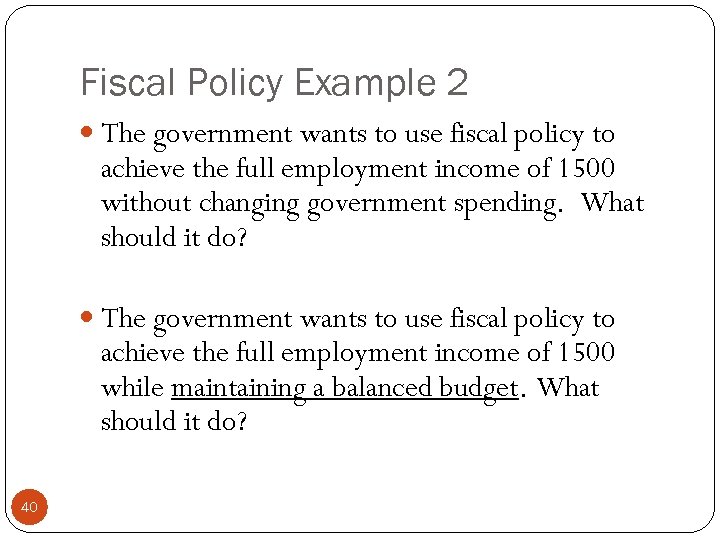 Fiscal Policy Example 2

The government wants to use fiscal policy to achieve the full employment income of 1500 without changing government spending. What should it do?

The government wants to use fiscal policy to achieve the full employment income of 1500 while maintaining a balanced budget. What should it do?

40